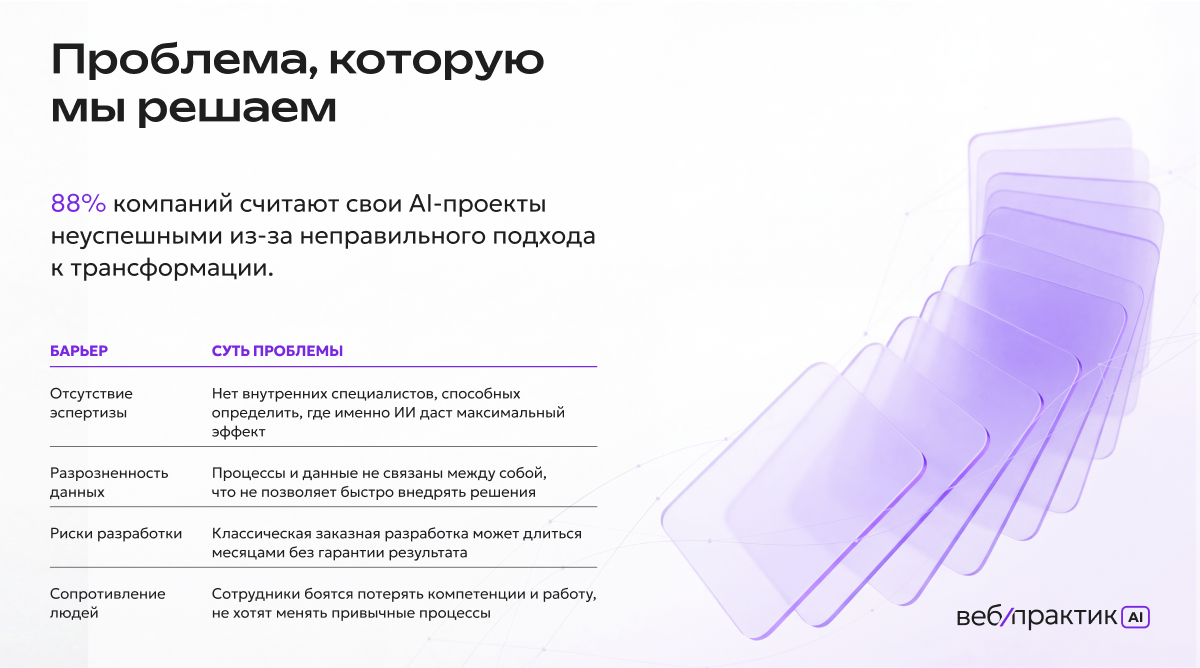 Проблема, которую мы решаем

88% компаний считают свои AI-проекты неуспешными из-за неправильного подхода к трансформации.

| БАРЬЕР | СУТЬ ПРОБЛЕМЫ |
|---|---|
| Отсутствие эспертизы | Нет внутренних специалистов, способных определить, где именно ИИ даст максимальный эффект |
| Разрозненность данных | Процессы и данные не связаны между собой, что не позволяет быстро внедрять решения |
| Риски разработки | Классическая заказная разработка может длиться месяцами без гарантии результата |
| Сопротивление людей | Сотрудники боятся потерять компетенции и работу, не хотят менять привычные процессы |

веб/практик AI